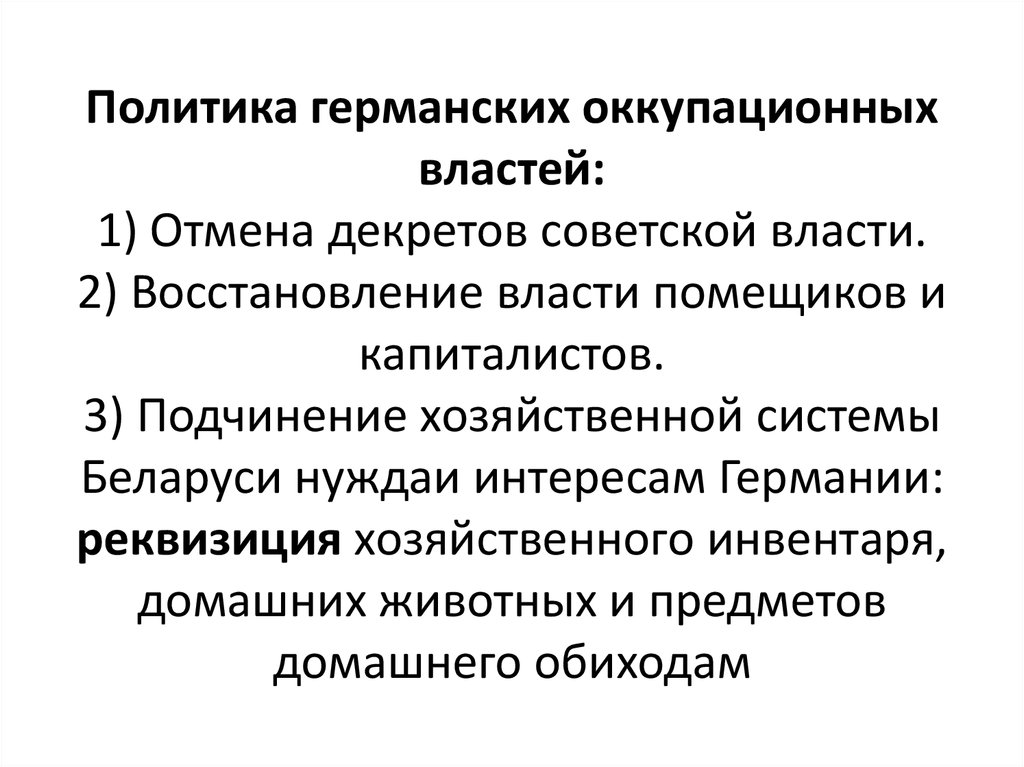 Политика германских оккупационных властей:
1) Отмена декретов советской власти.
2) Восстановление власти помещиков и капиталистов.
3) Подчинение хозяйственной системы Беларуси нуждаи интересам Германии: реквизиция хозяйственного инвентаря, домашних животных и предметов домашнего обиходам